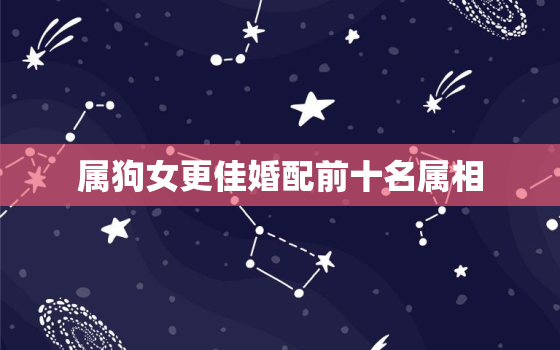 属狗女更佳婚配前十名属相